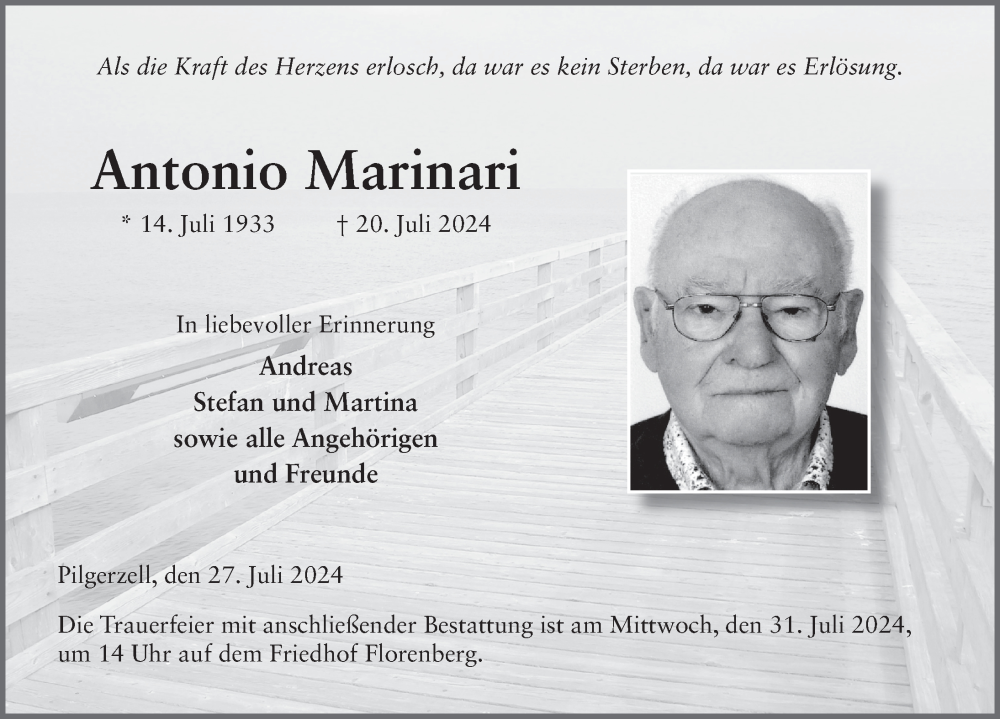 Als die Kraft des Herzens erlosch, da war es kein Sterben, da war es Erlösung.

Antonio Marinari

* 14. Juli 1933 † 20. Juli 2024

In liebevoller Erinnerung

Andreas
Stefan und Martina
sowie alle Angehörigen
und Freunde

Pilgerzell, den 27. Juli 2024

Die Trauerfeier mit anschließender Bestattung ist am Mittwoch, den 31. Juli 2024, um 14 Uhr auf dem Friedhof Florenberg.